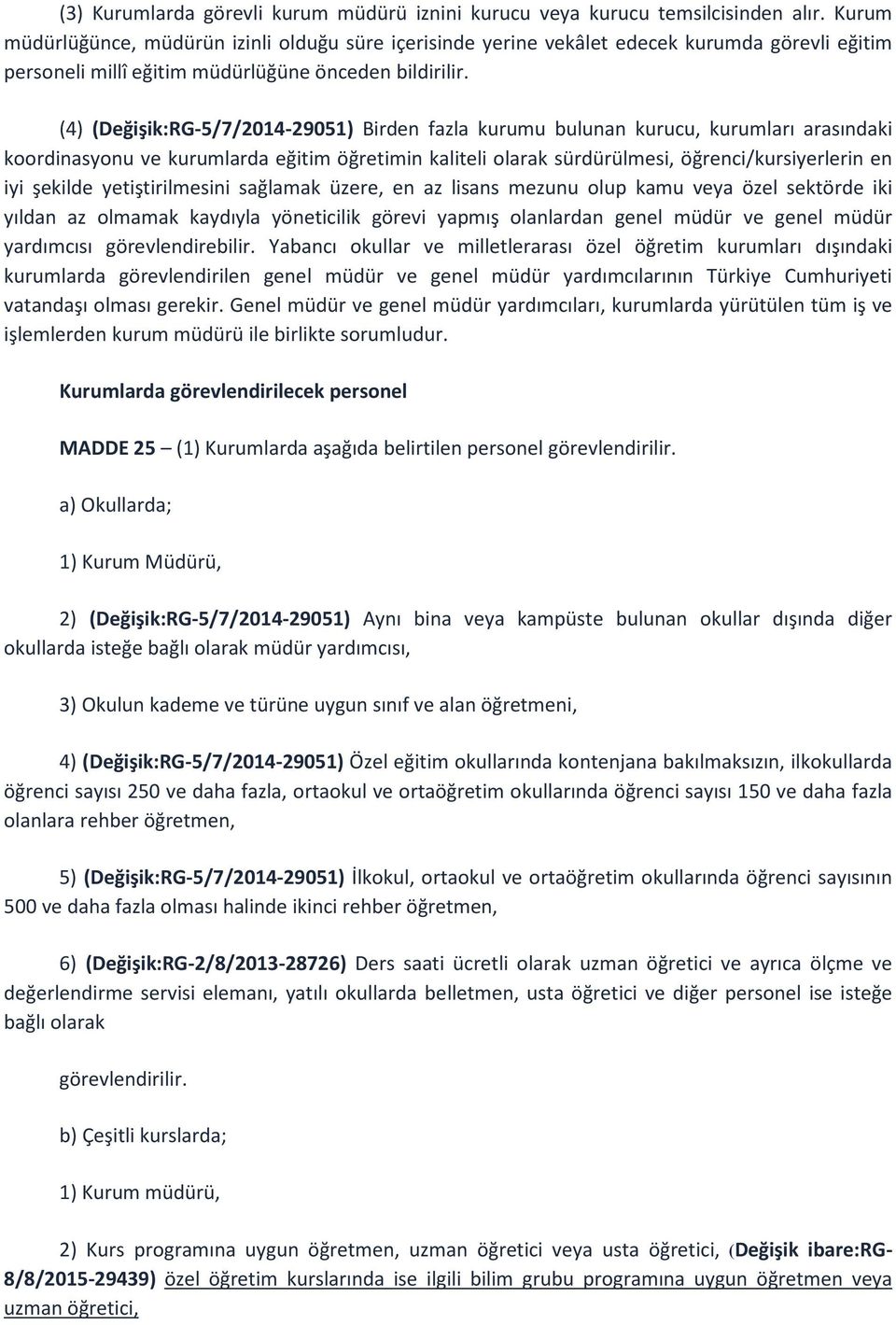 (3) Kurumlarda görevli kurum müdürü iznini kurucu veya kurucu temsilcisinden alır. Kurum müdürlüğünce, müdürün izinli olduğu süre içerisinde yerine vekâlet edecek kurumda görevli eğitim personeli millî eğitim müdürlüğüne önceden bildirilir.

(4) (Değişik:RG-5/7/2014-29051) Birden fazla kurumu bulunan kurucu, kurumları arasındaki koordinasyonu ve kurumlarda eğitim öğretimin kaliteli olarak sürdürülmesi, öğrenci/kursiyerlerin en iyi şekilde yetiştirilmesini sağlamak üzere, en az lisans mezunu olup kamu veya özel sektörde iki yıldan az olmamak kaydıyla yöneticilik görevi yapmış olanlardan genel müdür ve genel müdür yardımcısı görevlendirebilir. Yabancı okullar ve milletlerarası özel öğretim kurumları dışındaki kurumlarda görevlendirilen genel müdür ve genel müdür yardımcılarının Türkiye Cumhuriyeti vatandaşı olması gerekir. Genel müdür ve genel müdür yardımcıları, kurumlarda yürütülen tüm iş ve işlemlerden kurum müdürü ile birlikte sorumludur.

Kurumlarda görevlendirilecek personel

MADDE 25 – (1) Kurumlarda aşağıda belirtilen personel görevlendirilir.

a) Okullarda;

1) Kurum Müdürü,

2) (Değişik:RG-5/7/2014-29051) Aynı bina veya kampüste bulunan okullar dışında diğer okullarda isteğe bağlı olarak müdür yardımcısı,

3) Okulun kademe ve türüne uygun sınıf ve alan öğretmeni,

4) (Değişik:RG-5/7/2014-29051) Özel eğitim okullarında kontenjana bakılmaksızın, ilkokullarda öğrenci sayısı 250 ve daha fazla, ortaokul ve ortaöğretim okullarında öğrenci sayısı 150 ve daha fazla olanlara rehber öğretmen,

5) (Değişik:RG-5/7/2014-29051) İlkokul, ortaokul ve ortaöğretim okullarında öğrenci sayısının 500 ve daha fazla olması halinde ikinci rehber öğretmen,

6) (Değişik:RG-2/8/2013-28726) Ders saati ücretli olarak uzman öğretici ve ayrıca ölçme ve değerlendirme servisi elemanı, yatılı okullarda belletmen, usta öğretici ve diğer personel ise isteğe bağlı olarak

görevlendirilir.

b) Çeşitli kurslarda;

1) Kurum müdürü,

2) Kurs programına uygun öğretmen, uzman öğretici veya usta öğretici, (Değişik ibare:RG-8/8/2015-29439) özel öğretim kurslarında ise ilgili bilim grubu programına uygun öğretmen veya uzman öğretici,